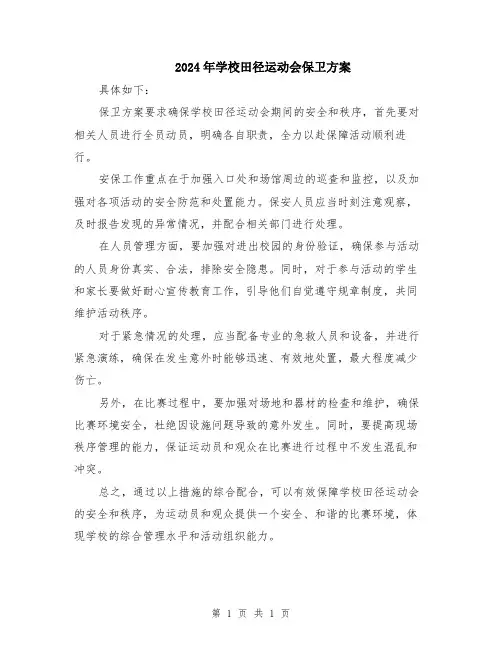 2024年学校田径运动会保卫方案

具体如下：

保卫方案要求确保学校田径运动会期间的安全和秩序，首先要对相关人员进行全员动员，明确各自职责，全力以赴保障活动顺利进行。

安保工作重点在于加强入口处和场馆周边的巡查和监控，以及加强对各项活动的安全防范和处置能力。保安人员应当时刻注意观察，及时报告发现的异常情况，并配合相关部门进行处理。

在人员管理方面，要加强对进出校园的身份验证，确保参与活动的人员身份真实、合法，排除安全隐患。同时，对于参与活动的学生和家长要做好耐心宣传教育工作，引导他们自觉遵守规章制度，共同维护活动秩序。

对于紧急情况的处理，应当配备专业的急救人员和设备，并进行紧急演练，确保在发生意外时能够迅速、有效地处置，最大程度减少伤亡。

另外，在比赛过程中，要加强对场地和器材的检查和维护，确保比赛环境安全，杜绝因设施问题导致的意外发生。同时，要提高现场秩序管理的能力，保证运动员和观众在比赛进行过程中不发生混乱和冲突。

总之，通过以上措施的综合配合，可以有效保障学校田径运动会的安全和秩序，为运动员和观众提供一个安全、和谐的比赛环境，体现学校的综合管理水平和活动组织能力。

第 1 页 共 1 页